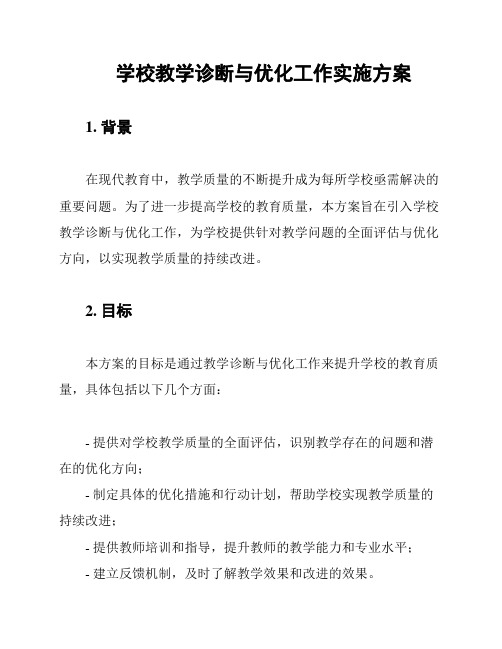 学校教学诊断与优化工作实施方案

1. 背景

在现代教育中，教学质量的不断提升成为每所学校亟需解决的重要问题。为了进一步提高学校的教育质量，本方案旨在引入学校教学诊断与优化工作，为学校提供针对教学问题的全面评估与优化方向，以实现教学质量的持续改进。

2. 目标

本方案的目标是通过教学诊断与优化工作来提升学校的教育质量，具体包括以下几个方面：

- 提供对学校教学质量的全面评估，识别教学存在的问题和潜在的优化方向；
- 制定具体的优化措施和行动计划，帮助学校实现教学质量的持续改进；
- 提供教师培训和指导，提升教师的教学能力和专业水平；
- 建立反馈机制，及时了解教学效果和改进的效果。